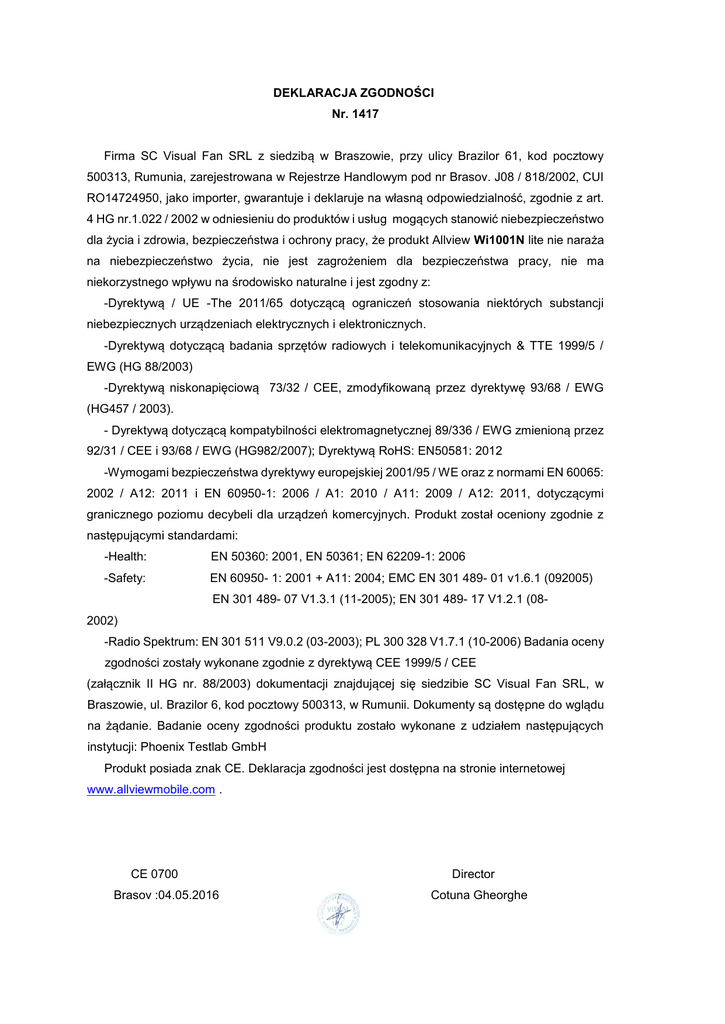 DEKLARACJA ZGODNOŚCI
Nr. 1417

Firma SC Visual Fan SRL z siedzibą w Braszowie, przy ulicy Brazilor 61, kod pocztowy 500313, Rumunia, zarejestrowana w Rejestrze Handlowym pod nr Brasov. J08 / 818/2002, CUI RO14724950, jako importer, gwarantuje i deklaruje na własną odpowiedzialność, zgodnie z art. 4 HG nr.1.022 / 2002 w odniesieniu do produktów i usług mogących stanowić niebezpieczeństwo dla życia i zdrowia, bezpieczeństwa i ochrony pracy, że produkt Allview Wi1001N lite nie naraża na niebezpieczeństwo życia, nie jest zagrożeniem dla bezpieczeństwa pracy, nie ma niekorzystnego wpływu na środowisko naturalne i jest zgodny z:

-Dyrektywą / UE -The 2011/65 dotyczącą ograniczeń stosowania niektórych substancji niebezpiecznych urządzeniach elektrycznych i elektronicznych.

-Dyrektywą dotyczącą badania sprzętów radiowych i telekomunikacyjnych & TTE 1999/5 / EWG (HG 88/2003)

-Dyrektywą niskonapięciową 73/32 / CEE, zmodyfikowaną przez dyrektywę 93/68 / EWG (HG457 / 2003).

- Dyrektywą dotyczącą kompatybilności elektromagnetycznej 89/336 / EWG zmienioną przez 92/31 / CEE i 93/68 / EWG (HG982/2007); Dyrektywą RoHS: EN50581: 2012

-Wymogami bezpieczeństwa dyrektywy europejskiej 2001/95 / WE oraz z normami EN 60065: 2002 / A12: 2011 i EN 60950-1: 2006 / A1: 2010 / A11: 2009 / A12: 2011, dotyczącymi granicznego poziomu decybeli dla urządzeń komercyjnych. Produkt został oceniony zgodnie z następującymi standardami:

-Health: EN 50360: 2001, EN 50361; EN 62209-1: 2006

-Safety: EN 60950- 1: 2001 + A11: 2004; EMC EN 301 489- 01 v1.6.1 (092005) EN 301 489- 07 V1.3.1 (11-2005); EN 301 489- 17 V1.2.1 (08-2002)

-Radio Spektrum: EN 301 511 V9.0.2 (03-2003); PL 300 328 V1.7.1 (10-2006) Badania oceny zgodności zostały wykonane zgodnie z dyrektywą CEE 1999/5 / CEE
(załącznik II HG nr. 88/2003) dokumentacji znajdującej się siedzibie SC Visual Fan SRL, w Braszowie, ul. Brazilor 6, kod pocztowy 500313, w Rumunii. Dokumenty są dostępne do wglądu na żądanie. Badanie oceny zgodności produktu zostało wykonane z udziałem następujących instytucji: Phoenix Testlab GmbH

Produkt posiada znak CE. Deklaracja zgodności jest dostępna na stronie internetowej www.allviewmobile.com .

CE 0700
Brasov :04.05.2016

Director
Cotuna Gheorghe